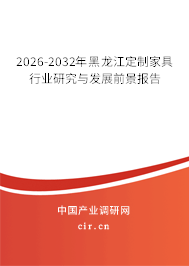 2026-2032年黑龙江定制家具行业研究与发展前景报告

中国产业调研网

cir.cn